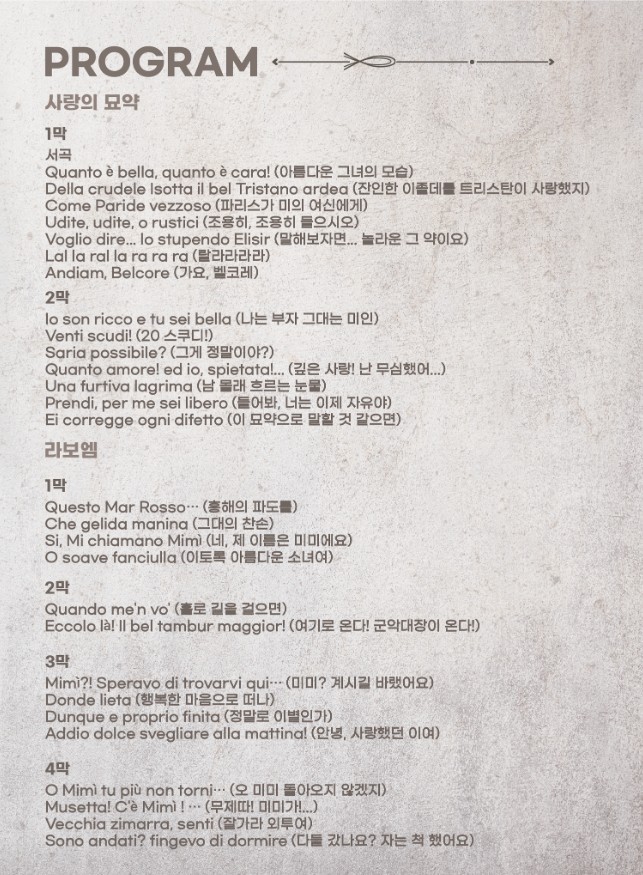 PROGRAM

사랑의 묘약

1막
서곡
Quanto è bella, quanto è cara! (아름다운 그녀의 모습)
Della crudele Isotta il bel Tristano ardea (잔인한 이졸데를 트리스탄이 사랑했지)
Come Paride vezzoso (파리스가 미의 여신에게)
Udite, udite, o rustici (조용히, 조용히 들으시오)
Voglio dire... lo stupendo Elisir (말해보자면... 놀라운 그 약이요)
Lal la ral la ra ra ra (랄라라라라)
Andiam, Belcore (가요, 벨코레)

2막
Io son ricco e tu sei bella (나는 부자 그대는 미인)
Venti scudi! (20 스쿠디!)
Saria possibile? (그게 정말이야?)
Quanto amore! ed io, spietata!... (깊은 사랑! 난 무심했어...)
Una furtiva lagrima (남 몰래 흐르는 눈물)
Prendi, per me sei libero (들어봐, 너는 이제 자유야)
Ei corregge ogni difetto (이 묘약으로 말할 것 같으면)

라보엠

1막
Questo Mar Rosso… (홍해의 파도를)
Che gelida manina (그대의 찬손)
Si, Mi chiamano Mimì (네, 제 이름은 미미에요)
O soave fanciulla (이토록 아름다운 소녀여)

2막
Quando me'n vo' (홀로 길을 걸으면)
Eccolo là! Il bel tambur maggior! (여기로 온다! 군악대장이 온다!)

3막
Mimì?! Speravo di trovarvi qui… (미미? 계시길 바랬어요)
Donde lieta (행복한 마음으로 떠나)
Dunque e proprio finita (정말로 이별인가)
Addio dolce svegliare alla mattina! (안녕, 사랑했던 이여)

4막
O Mimì tu più non torni… (오 미미 돌아오지 않겠지)
Musetta! C'è Mimì ! … (무제따! 미미가!...)
Vecchia zimarra, senti (잘가라 외투여)
Sono andati? fingevo di dormire (다들 갔나요? 자는 척 했어요)